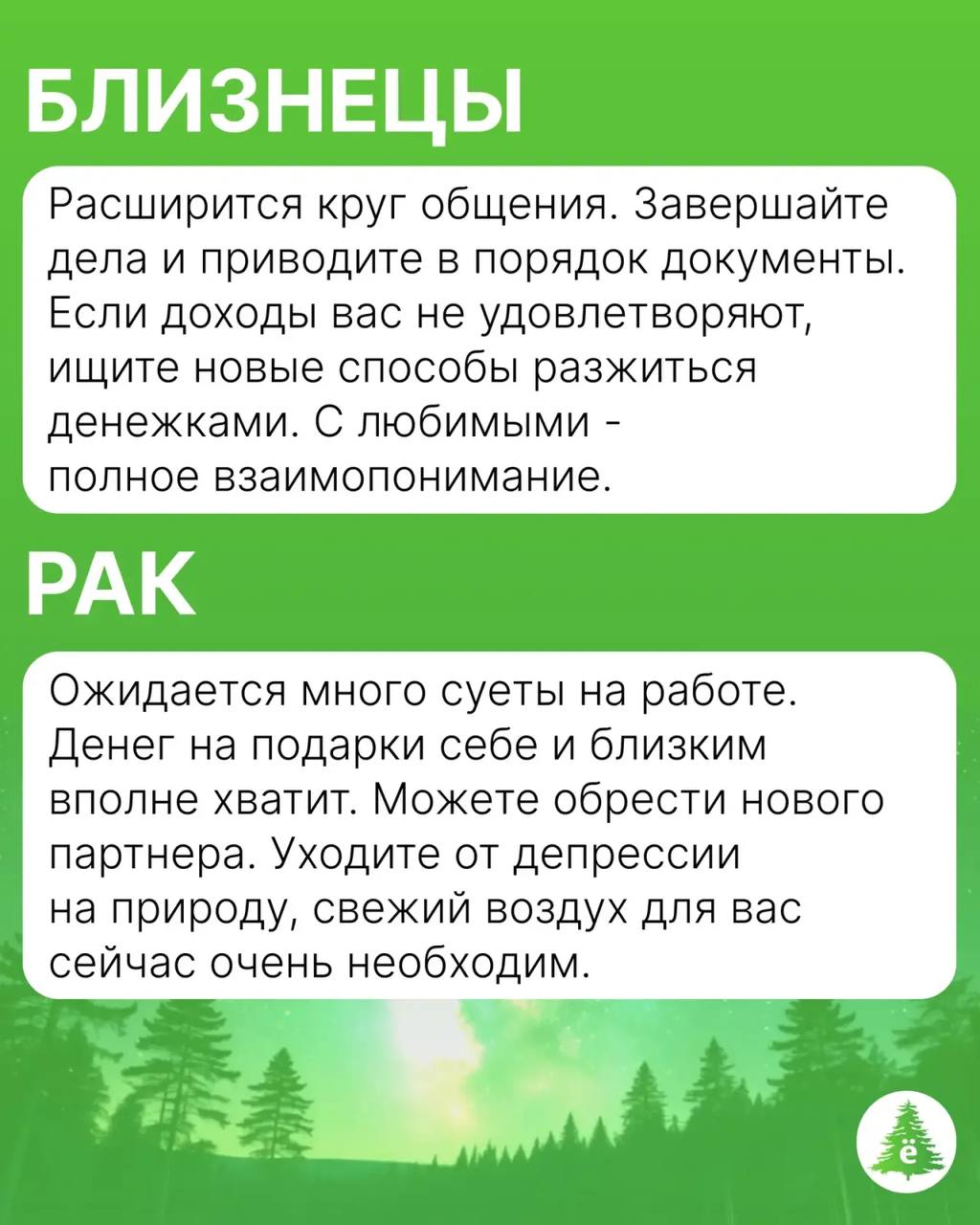 БЛИЗНЕЦЫ

Расширится круг общения. Завершайте дела и приводите в порядок документы. Если доходы вас не удовлетворяют, ищите новые способы разжиться денежками. С любимыми - полное взаимопонимание.

РАК

Ожидается много суеты на работе. Денег на подарки себе и близким вполне хватит. Можете обрести нового партнера. Уходите от депрессии на природу, свежий воздух для вас сейчас очень необходим.

ё